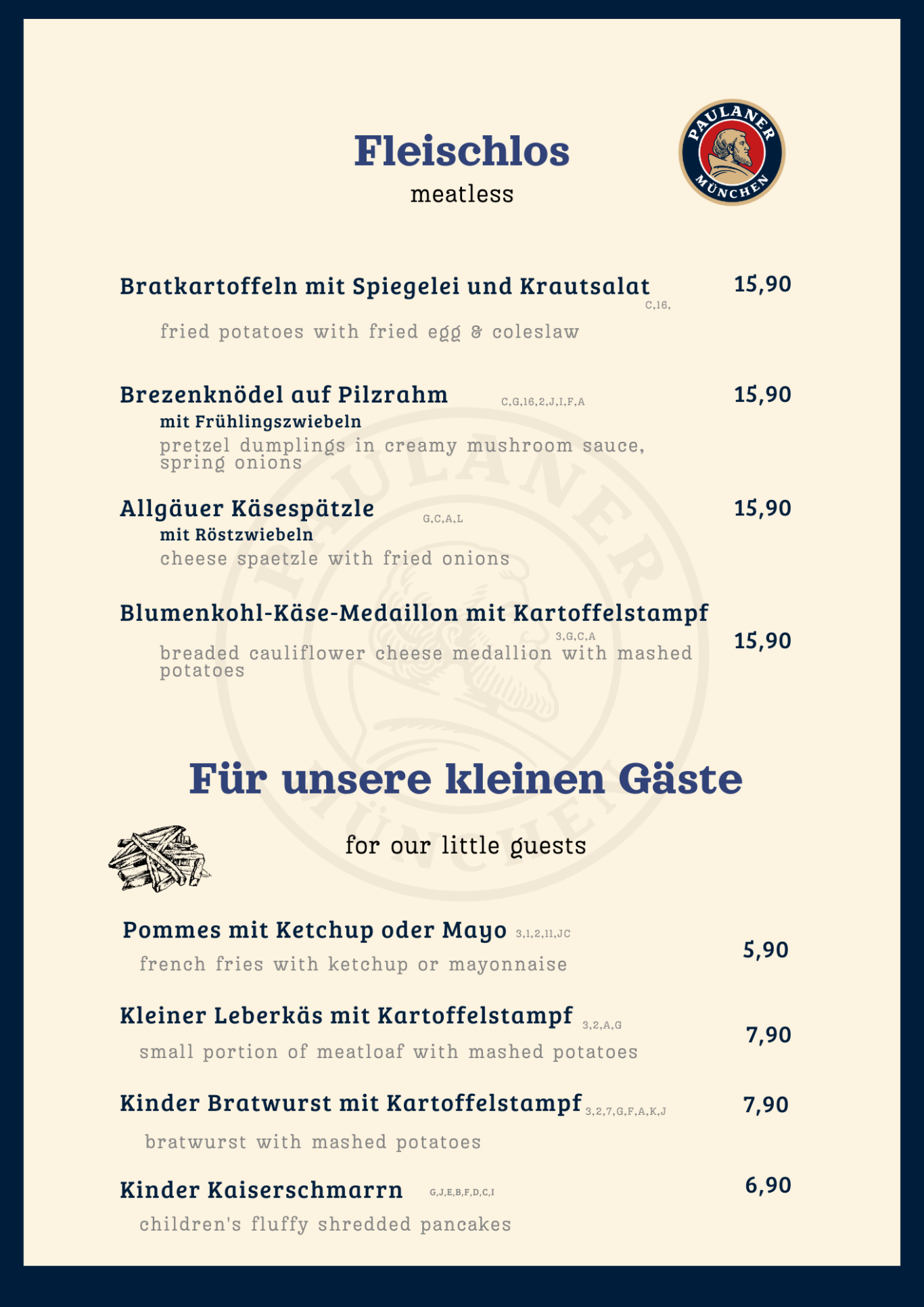 Fleischlos
meatless

PAULANER
MÜNCHEN

Bratkartoffeln mit Spiegelei und Krautsalat C,16, 15,90
fried potatoes with fried egg & coleslaw

Brezenknödel auf Pilzrahm C,G,16,2,J,I,F,A 15,90
mit Frühlingszwiebeln
pretzel dumplings in creamy mushroom sauce, spring onions

Allgäuer Käsespätzle G,C,A,L 15,90
mit Röstzwiebeln
cheese spaetzle with fried onions

Blumenkohl-Käse-Medaillon mit Kartoffelstampf 3,G,C,A 15,90
breaded cauliflower cheese medallion with mashed potatoes

Für unsere kleinen Gäste
for our little guests

Pommes mit Ketchup oder Mayo 3,1,2,11,JC 5,90
french fries with ketchup or mayonnaise

Kleiner Leberkäs mit Kartoffelstampf 3,2,A,G 7,90
small portion of meatloaf with mashed potatoes

Kinder Bratwurst mit Kartoffelstampf 3,2,7,G,F,A,K,J 7,90
bratwurst with mashed potatoes

Kinder Kaiserschmarrn G,J,E,B,F,D,C,I 6,90
children's fluffy shredded pancakes

PAULANER
MÜNCHEN